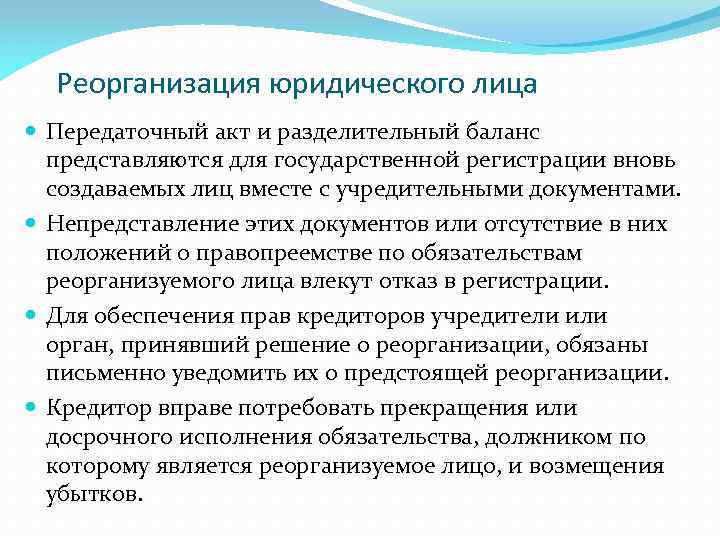 Реорганизация юридического лица

Передаточный акт и разделительный баланс представляются для государственной регистрации вновь создаваемых лиц вместе с учредительными документами.

Непредставление этих документов или отсутствие в них положений о правопреемстве по обязательствам реорганизуемого лица влекут отказ в регистрации.

Для обеспечения прав кредиторов учредители или орган, принявший решение о реорганизации, обязаны письменно уведомить их о предстоящей реорганизации.

Кредитор вправе потребовать прекращения или досрочного исполнения обязательства, должником по которому является реорганизуемое лицо, и возмещения убытков.